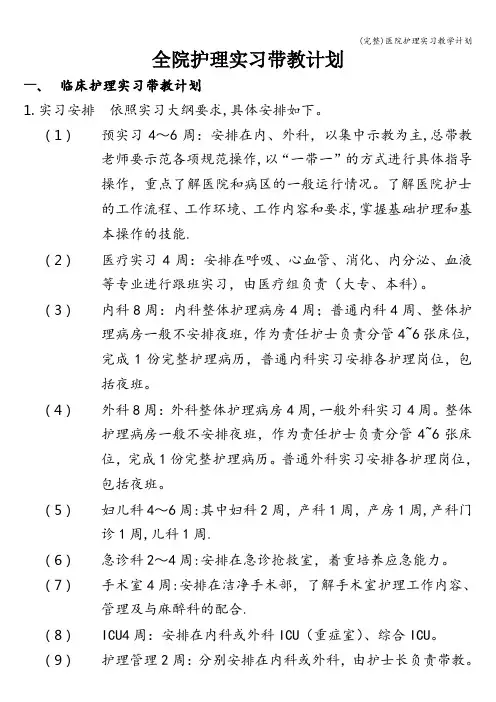 (完整)医院护理实习教学计划

全院护理实习带教计划

一、 临床护理实习带教计划

1. 实习安排 依照实习大纲要求，具体安排如下。

（1） 预实习 4～6 周：安排在内、外科，以集中示教为主，总带教老师要示范各项规范操作，以“一带一”的方式进行具体指导操作，重点了解医院和病区的一般运行情况。了解医院护士的工作流程、工作环境、工作内容和要求，掌握基础护理和基本操作的技能.

（2） 医疗实习 4 周：安排在呼吸、心血管、消化、内分泌、血液等专业进行跟班实习，由医疗组负责（大专、本科）。

（3） 内科 8 周：内科整体护理病房 4 周；普通内科 4 周、整体护理病房一般不安排夜班，作为责任护士负责分管 4~6 张床位，完成 1 份完整护理病历，普通内科实习安排各护理岗位，包括夜班。

（4） 外科 8 周：外科整体护理病房 4 周，一般外科实习 4 周。整体护理病房一般不安排夜班，作为责任护士负责分管 4~6 张床位，完成 1 份完整护理病历。普通外科实习安排各护理岗位，包括夜班。

（5） 妇儿科 4～6 周:其中妇科 2 周，产科 1 周，产房 1 周，产科门诊 1 周，儿科 1 周.

（6） 急诊科 2～4 周:安排在急诊抢救室，着重培养应急能力。

（7） 手术室 4 周:安排在洁净手术部，了解手术室护理工作内容、管理及与麻醉科的配合.

（8） ICU4 周：安排在内科或外科 ICU（重症室）、综合 ICU。

（9） 护理管理 2 周：分别安排在内科或外科，由护士长负责带教。